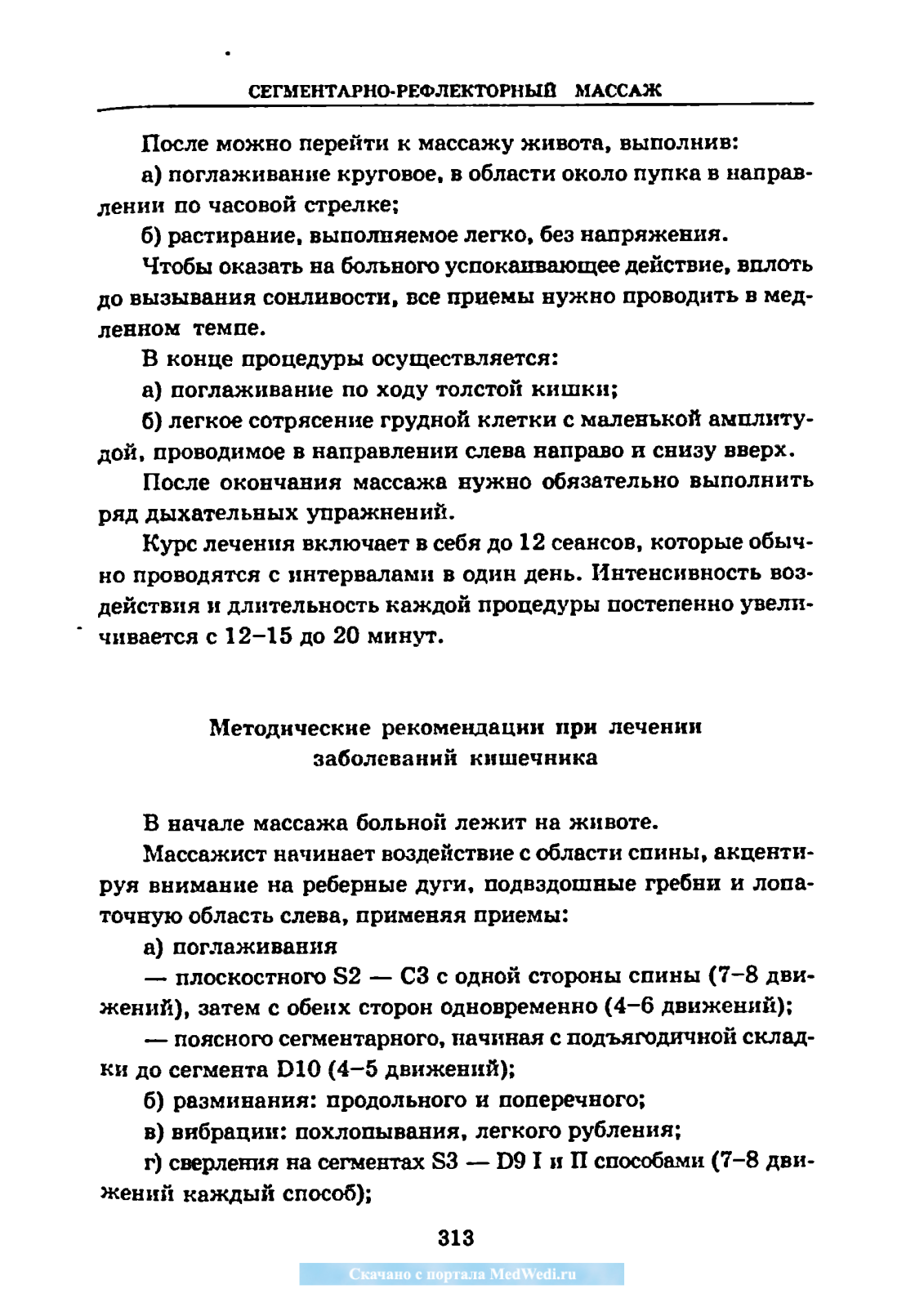 СЕГМЕНТАРНО-РЕФЛЕКТОРНЫЙ МАССАЖ

После можно перейти к массажу живота, выполнив:

а) поглаживание круговое, в области около пупка в направлении по часовой стрелке;

б) растирание, выполняемое легко, без напряжения.

Чтобы оказать на больного успокаивающее действие, вплоть до вызывания сонливости, все приемы нужно проводить в медленном темпе.

В конце процедуры осуществляется:

а) поглаживание по ходу толстой кишки;

б) легкое сотрясение грудной клетки с маленькой амплитудой, проводимое в направлении слева направо и снизу вверх.

После окончания массажа нужно обязательно выполнить ряд дыхательных упражнений.

Курс лечения включает в себя до 12 сеансов, которые обычно проводятся с интервалами в один день. Интенсивность воздействия и длительность каждой процедуры постепенно увеличивается с 12–15 до 20 минут.

Методические рекомендации при лечении заболеваний кишечника

В начале массажа больной лежит на животе.

Массажист начинает воздействие с области спины, акцентируя внимание на реберные дуги, подвздошные гребни и лопаточную область слева, применяя приемы:

а) поглаживания

— плоскостного S2 — C3 с одной стороны спины (7–8 движений), затем с обеих сторон одновременно (4–6 движений);

— поясного сегментарного, начиная с подъягодичной складки до сегмента D10 (4–5 движений);

б) разминания: продольного и поперечного;

в) вибрации: похлопывания, легкого рубления;

г) сверления на сегментах S3 — D9 I и II способами (7–8 движений каждый способ);

313

Скачано с портала MedWedi.ru